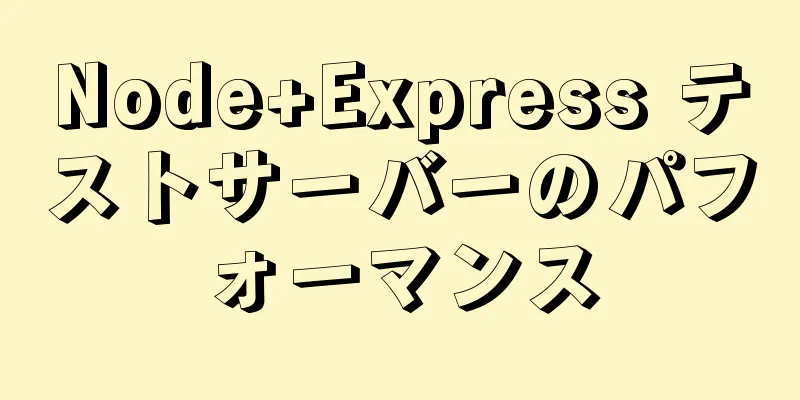 Node+Express テストサーバーのパフォーマンス